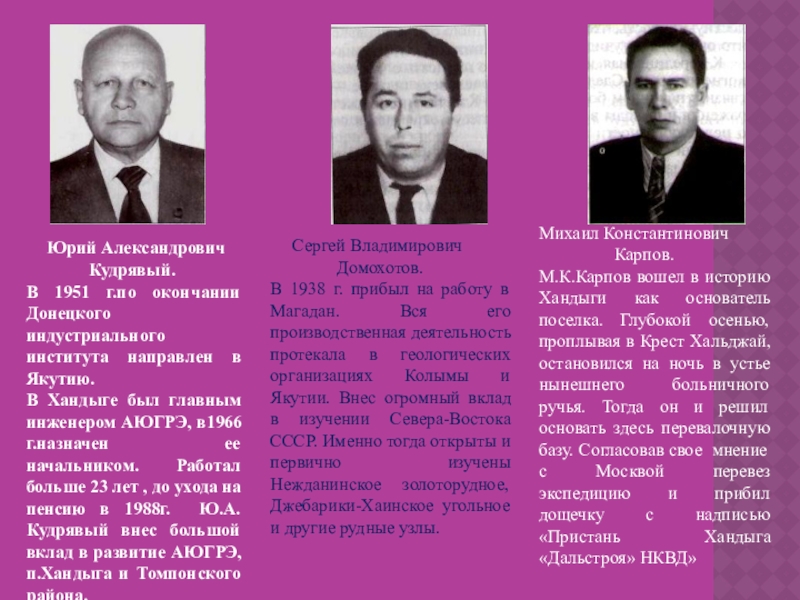 Юрий Александрович Кудрявый.
В 1951 г.по окончании Донецкого индустриального института направлен в Якутию.
В Хандыге был главным инженером АЮГРЭ, в1966 г.назначен ее начальником. Работал больше 23 лет , до ухода на пенсию в 1988г. Ю.А. Кудрявый внес большой вклад в развитие АЮГРЭ, п.Хандыга и Томпонского района.

Сергей Владимирович Домохотов.
В 1938 г. прибыл на работу в Магадан. Вся его производственная деятельность протекала в геологических организациях Колымы и Якутии. Внес огромный вклад в изучении Севера-Востока СССР. Именно тогда открыты и первично изучены Нежданинское золоторудное, Джебарики-Хаинское угольное и другие рудные узлы.

Михаил Константинович Карпов.
М.К.Карпов вошел в историю Хандыги как основатель поселка. Глубокой осенью, проплывая в Крест Хальджай, остановился на ночь в устье нынешнего больничного ручья. Тогда он и решил основать здесь перевалочную базу. Согласовав свое мнение с Москвой перевез экспедицию и прибил дощечку с надписью «Пристань Хандыга «Дальстроя» НКВД»